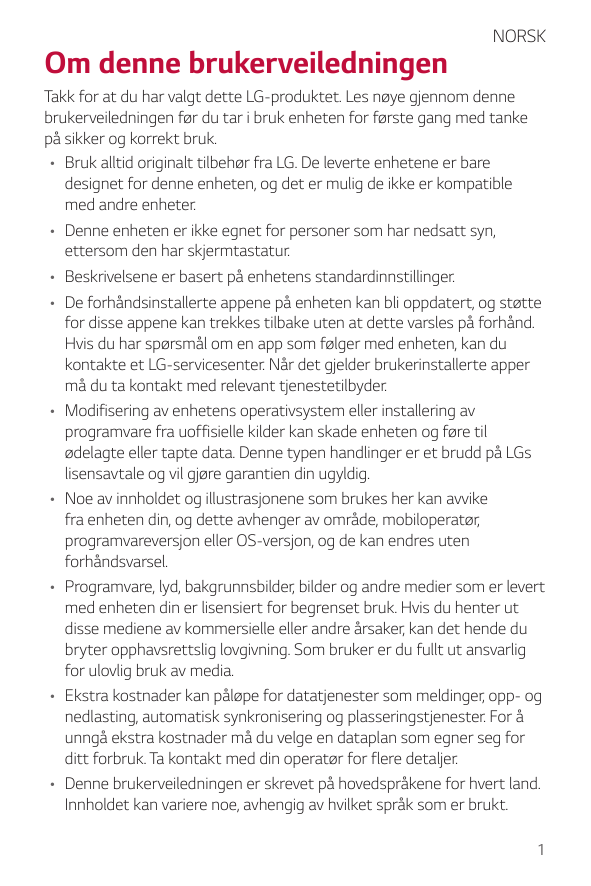 NORSK

Om denne brukerveiledningen

Takk for at du har valgt dette LG-produktet. Les nøye gjennom denne brukerveiledningen før du tar i bruk enheten for første gang med tanke på sikker og korrekt bruk.

• Bruk alltid originalt tilbehør fra LG. De leverte enhetene er bare designet for denne enheten, og det er mulig de ikke er kompatible med andre enheter.
• Denne enheten er ikke egnet for personer som har nedsatt syn, ettersom den har skjermtastatur.
• Beskrivelsene er basert på enhetens standardinnstillinger.
• De forhåndsinstallerte appene på enheten kan bli oppdatert, og støtte for disse appene kan trekkes tilbake uten at dette varsles på forhånd. Hvis du har spørsmål om en app som følger med enheten, kan du kontakte et LG-servicesenter. Når det gjelder brukerinstallerte apper må du ta kontakt med relevant tjenestetilbyder.
• Modifisering av enhetens operativsystem eller installering av programvare fra uoffisielle kilder kan skade enheten og føre til ødelagte eller tapte data. Denne typen handlinger er et brudd på LGs lisensavtale og vil gjøre garantien din ugyldig.
• Noe av innholdet og illustrasjonene som brukes her kan avvike fra enheten din, og dette avhenger av område, mobiloperatør, programvareversjon eller OS-versjon, og de kan endres uten forhåndsvarsel.
• Programvare, lyd, bakgrunnsbilder, bilder og andre medier som er levert med enheten din er lisensiert for begrenset bruk. Hvis du henter ut disse mediene av kommersielle eller andre årsaker, kan det hende du bryter opphavsrettslig lovgivning. Som bruker er du fullt ut ansvarlig for ulovlig bruk av media.
• Ekstra kostnader kan påløpe for datatjenester som meldinger, opp- og nedlasting, automatisk synkronisering og plasseringstjenester. For å unngå ekstra kostnader må du velge en dataplan som egner seg for ditt forbruk. Ta kontakt med din operatør for flere detaljer.
• Denne brukerveiledningen er skrevet på hovedspråkene for hvert land. Innholdet kan variere noe, avhengig av hvilket språk som er brukt.

1